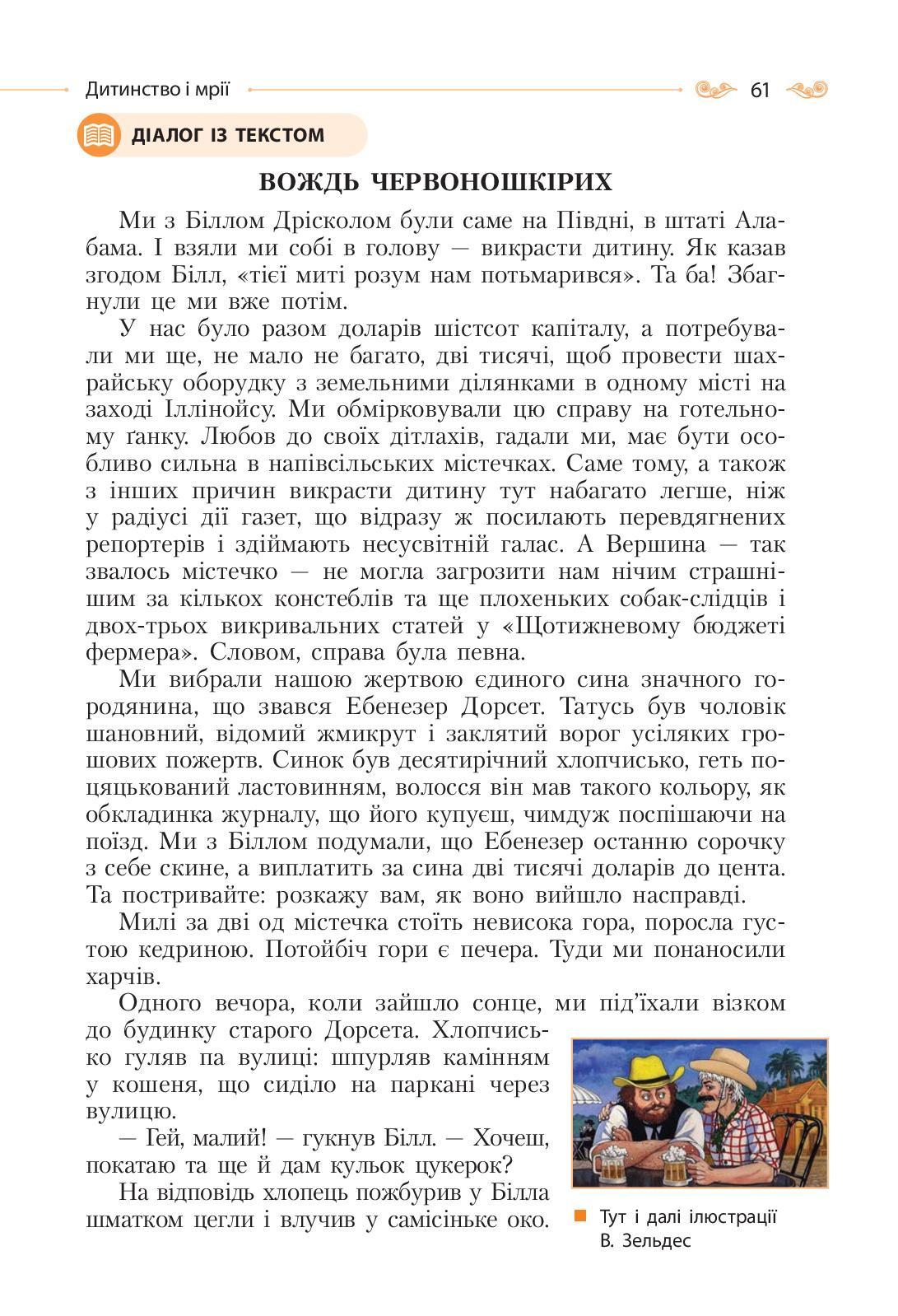 Дитинство і мрії 61

ДІАЛОГ ІЗ ТЕКСТОМ

ВОЖДЬ ЧЕРВОНОШКІРИХ

Ми з Біллом Дрісколом були саме на Півдні, в штаті Алабама. І взяли ми собі в голову — викрасти дитину. Як казав згодом Білл, «тієї миті розум нам потьмарився». Та ба! Збагнули це ми вже потім.

У нас було разом доларів шістсот капіталу, а потребували ми ще, не мало не багато, дві тисячі, щоб провести шахрайську оборудку з земельними ділянками в одному місті на заході Іллінойсу. Ми обмірковували цю справу на готельному ґанку. Любов до своїх дітлахів, гадали ми, має бути особливо сильна в напівсільських містечках. Саме тому, а також з інших причин викрасти дитину тут набагато легше, ніж у радіусі дії газет, що відразу ж посилають перевдягнених репортерів і здіймають несусвітній галас. А Вершина — так звалось містечко — не могла загрозити нам нічим страшнішим за кількох констеблів та ще плохеньких собак-слідців і двох-трьох викривальних статей у «Щотижневому бюджеті фермера». Словом, справа була певна.

Ми вибрали нашою жертвою єдиного сина значного городянина, що звався Ебенезер Дорсет. Татусь був чоловік шановний, відомий жмикрут і заклятий ворог усіляких грошових пожертв. Синок був десятирічний хлопчисько, геть поцяцькований ластовинням, волосся він мав такого кольору, як обкладинка журналу, що його купуєш, чимдуж поспішаючи на поїзд. Ми з Біллом подумали, що Ебенезер останню сорочку з себе скине, а виплатить за сина дві тисячі доларів до цента. Та постривайте: розкажу вам, як воно вийшло насправді.

Милі за дві од містечка стоїть невисока гора, поросла густою кедриною. Потойбіч гори є печера. Туди ми понаносили харчів.

Одного вечора, коли зайшло сонце, ми під'їхали візком до будинку старого Дорсета. Хлопчисько гуляв па вулиці: шпурляв камінням у кошеня, що сиділо на паркані через вулицю.

— Гей, малий! — гукнув Білл. — Хочеш, покатаю та ще й дам кульок цукерок?

На відповідь хлопець пожбурив у Білла шматком цегли і влучив у самісіньке око.

Тут і далі ілюстрації В. Зельдес